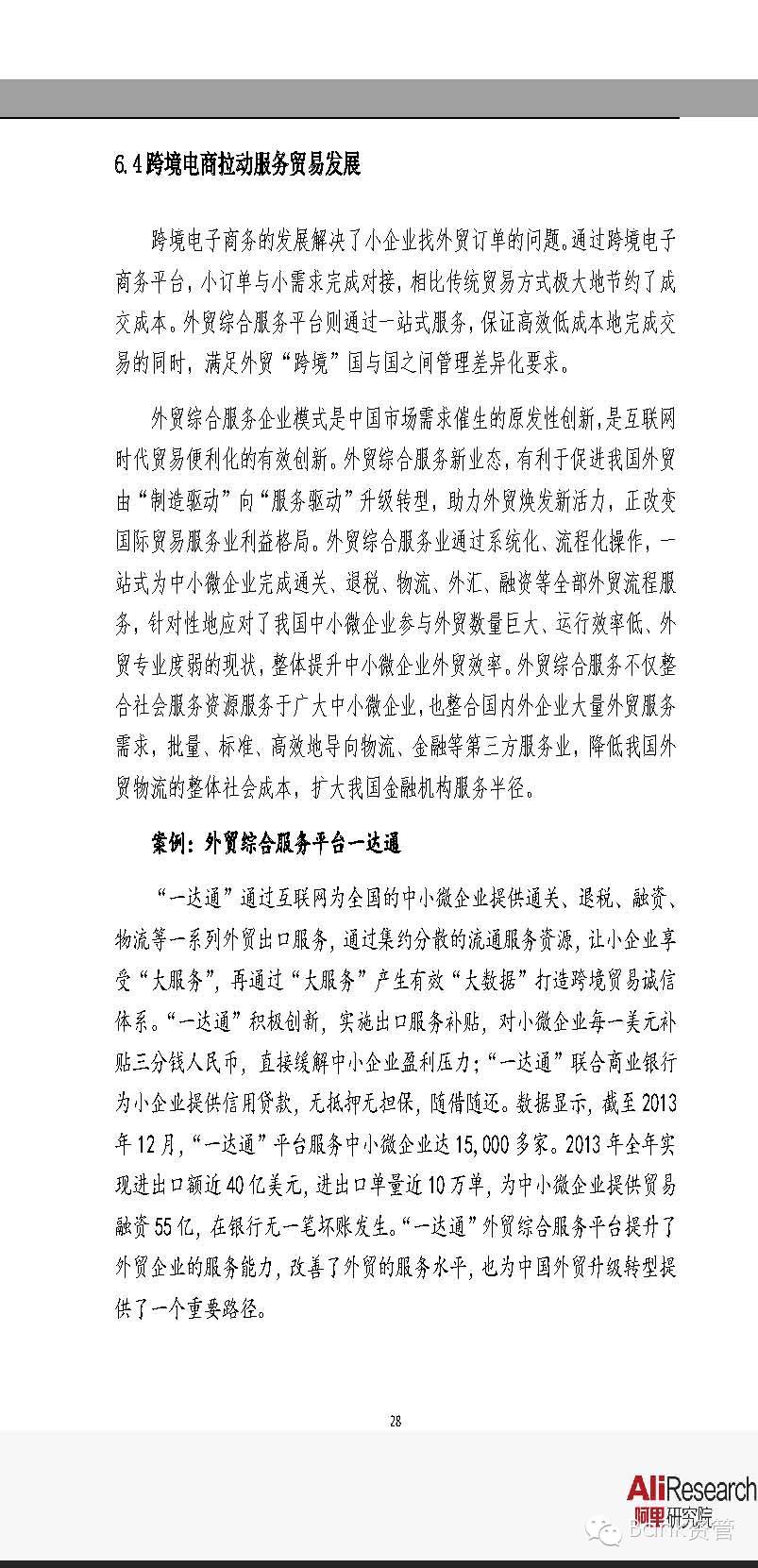 6.4 跨境电商拉动服务贸易发展

跨境电子商务的发展解决了小企业找外贸订单的问题。通过跨境电子商务平台，小订单与小需求完成对接，相比传统贸易方式极大地节约了成交成本。外贸综合服务平台则通过一站式服务，保证高效低成本地完成交易的同时，满足外贸“跨境”国与国之间管理差异化要求。

外贸综合服务企业模式是中国市场需求催生的原发性创新，是互联网时代贸易便利化的有效创新。外贸综合服务新业态，有利于促进我国外贸由“制造驱动”向“服务驱动”升级转型，助力外贸焕发新活力，正改变国际贸易服务业利益格局。外贸综合服务业通过系统化、流程化操作，一站式为中小微企业完成通关、退税、物流、外汇、融资等全部外贸流程服务，针对性地应对了我国中小微企业参与外贸数量巨大、运行效率低、外贸专业度弱的现状，整体提升中小微企业外贸效率。外贸综合服务不仅整合社会服务资源服务于广大中小微企业，也整合国内外企业大量外贸服务需求，批量、标准、高效地导向物流、金融等第三方服务业，降低我国外贸物流的整体社会成本，扩大我国金融机构服务半径。

案例：外贸综合服务平台一达通

“一达通”通过互联网为全国的中小微企业提供通关、退税、融资、物流等一系列外贸出口服务，通过集约分散的流通服务资源，让小企业享受“大服务”，再通过“大服务”产生有效“大数据”打造跨境贸易诚信体系。“一达通”积极创新，实施出口服务补贴，对小微企业每一美元补贴三分钱人民币，直接缓解中小企业盈利压力；“一达通”联合商业银行为小企业提供信用贷款，无抵押无担保，随借随还。数据显示，截至2013年12月，“一达通”平台服务中小微企业达15,000多家。2013年全年实现进出口额近40亿美元，进出口单量近10万单，为中小微企业提供贸易融资55亿，在银行无一笔坏账发生。“一达通”外贸综合服务平台提升了外贸企业的服务能力，改善了外贸的服务水平，也为中国外贸升级转型提供了一个重要路径。

28

AliResearch
阿里研究院
Bank资管